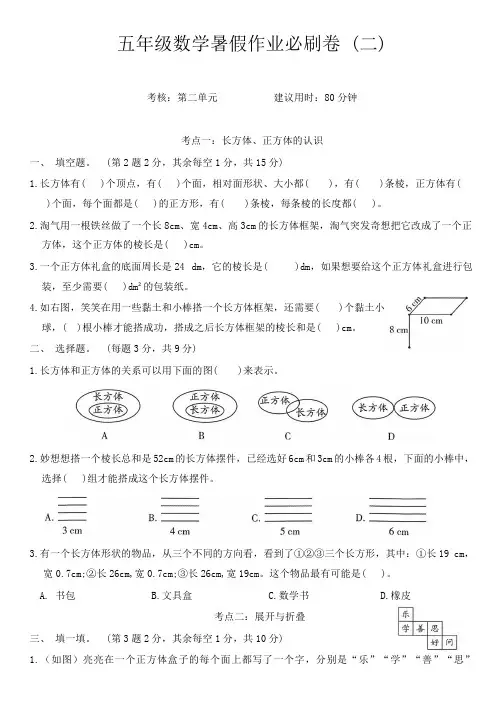 五年级数学暑假作业必刷卷（二）

考核：第二单元　　　　建议用时：80 分钟

考点一：长方体、正方体的认识

一、　填空题。（第 2 题 2 分，其余每空 1 分，共 15 分）

1. 长方体有（　）个顶点，有（　）个面，相对面形状、大小都（　），有（　）条棱，正方体有（　）个面，每个面都是（　）的正方形，有（　）条棱，每条棱的长度都（　）。

2. 淘气用一根铁丝做了一个长 8cm、宽 4cm、高 3cm 的长方体框架，淘气突发奇想把它改成了一个正方体，这个正方体的棱长是（　）cm。

3. 一个正方体礼盒的底面周长是 24　dm，它的棱长是（　）dm，如果想要给这个正方体礼盒进行包装，至少需要（　）$dm^2$ 的包装纸。

4. 如右图，笑笑在用一些黏土和小棒搭一个长方体框架，还需要（　）个黏土小球，（　）根小棒才能搭成功，搭成之后长方体框架的棱长和是（　）cm。

6 cm
10 cm
8 cm

二、　选择题。（每题 3 分，共 9 分）

1. 长方体和正方体的关系可以用下面的图（　）来表示。

长方体
正方体
A

正方体
长方体
B

正方体
长方体
C

长方体　正方体
D

2. 妙想想搭一个棱长总和是 52cm 的长方体摆件，已经选好 6cm 和 3cm 的小棒各 4 根，下面的小棒中，选择（　）组才能搭成这个长方体摆件。

A. 3 cm　　B. 4 cm　　C. 5 cm　　D. 6 cm

3. 有一个长方体形状的物品，从三个不同的方向看，看到了①②③三个长方形，其中：①长 19　cm，宽 0.7cm;②长 26cm,宽 0.7cm;③长 26cm,宽 19cm。这个物品最有可能是（　）。

A.　书包　　B. 文具盒　　C. 数学书　　D. 橡皮

考点二：展开与折叠

乐
学　善　思
好　问

三、　填一填。（第 3 题 2 分，其余每空 1 分，共 10 分）

1.（如图）亮亮在一个正方体盒子的每个面上都写了一个字，分别是“乐”“学”“善”“思”